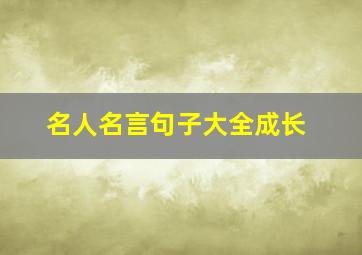 名人名言句子大全成长